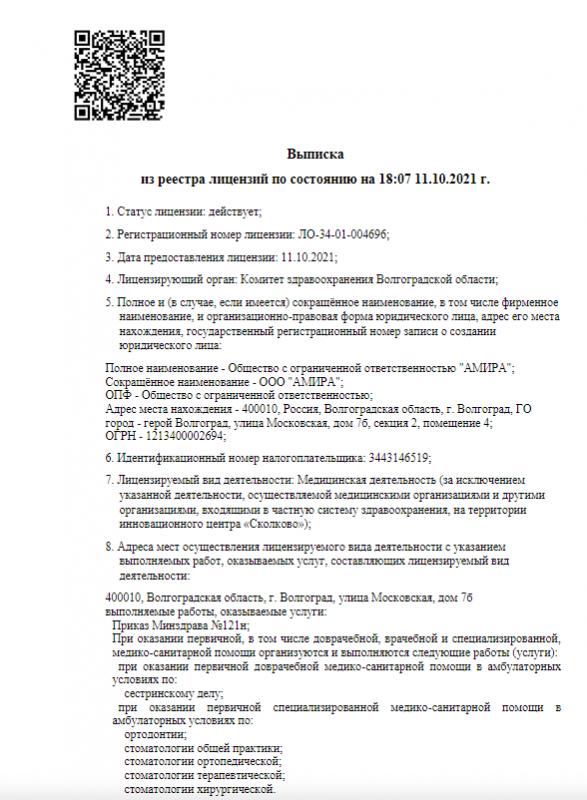 Выписка
из реестра лицензий по состоянию на 18:07 11.10.2021 г.

1. Статус лицензии: действует;

2. Регистрационный номер лицензии: ЛО-34-01-004696;

3. Дата предоставления лицензии: 11.10.2021;

4. Лицензирующий орган: Комитет здравоохранения Волгоградской области;

5. Полное и (в случае, если имеется) сокращённое наименование, в том числе фирменное наименование, и организационно-правовая форма юридического лица, адрес его места нахождения, государственный регистрационный номер записи о создании юридического лица:

Полное наименование - Общество с ограниченной ответственностью "АМИРА";
Сокращённое наименование - ООО "АМИРА";
ОПФ - Общество с ограниченной ответственностью;
Адрес места нахождения - 400010, Россия, Волгоградская область, г. Волгоград, ГО город - герой Волгоград, улица Московская, дом 7б, секция 2, помещение 4;
ОГРН - 1213400002694;

6. Идентификационный номер налогоплательщика: 3443146519;

7. Лицензируемый вид деятельности: Медицинская деятельность (за исключением указанной деятельности, осуществляемой медицинскими организациями и другими организациями, входящими в частную систему здравоохранения, на территории инновационного центра «Сколково»);

8. Адреса мест осуществления лицензируемого вида деятельности с указанием выполняемых работ, оказываемых услуг, составляющих лицензируемый вид деятельности:

400010, Волгоградская область, г. Волгоград, улица Московская, дом 7б
выполняемые работы, оказываемые услуги:
Приказ Минздрава №121н;
При оказании первичной, в том числе доврачебной, врачебной и специализированной, медико-санитарной помощи организуются и выполняются следующие работы (услуги):
при оказании первичной доврачебной медико-санитарной помощи в амбулаторных условиях по:
сестринскому делу;
при оказании первичной специализированной медико-санитарной помощи в амбулаторных условиях по:
ортодонтии;
стоматологии общей практики;
стоматологии ортопедической;
стоматологии терапевтической;
стоматологии хирургической.